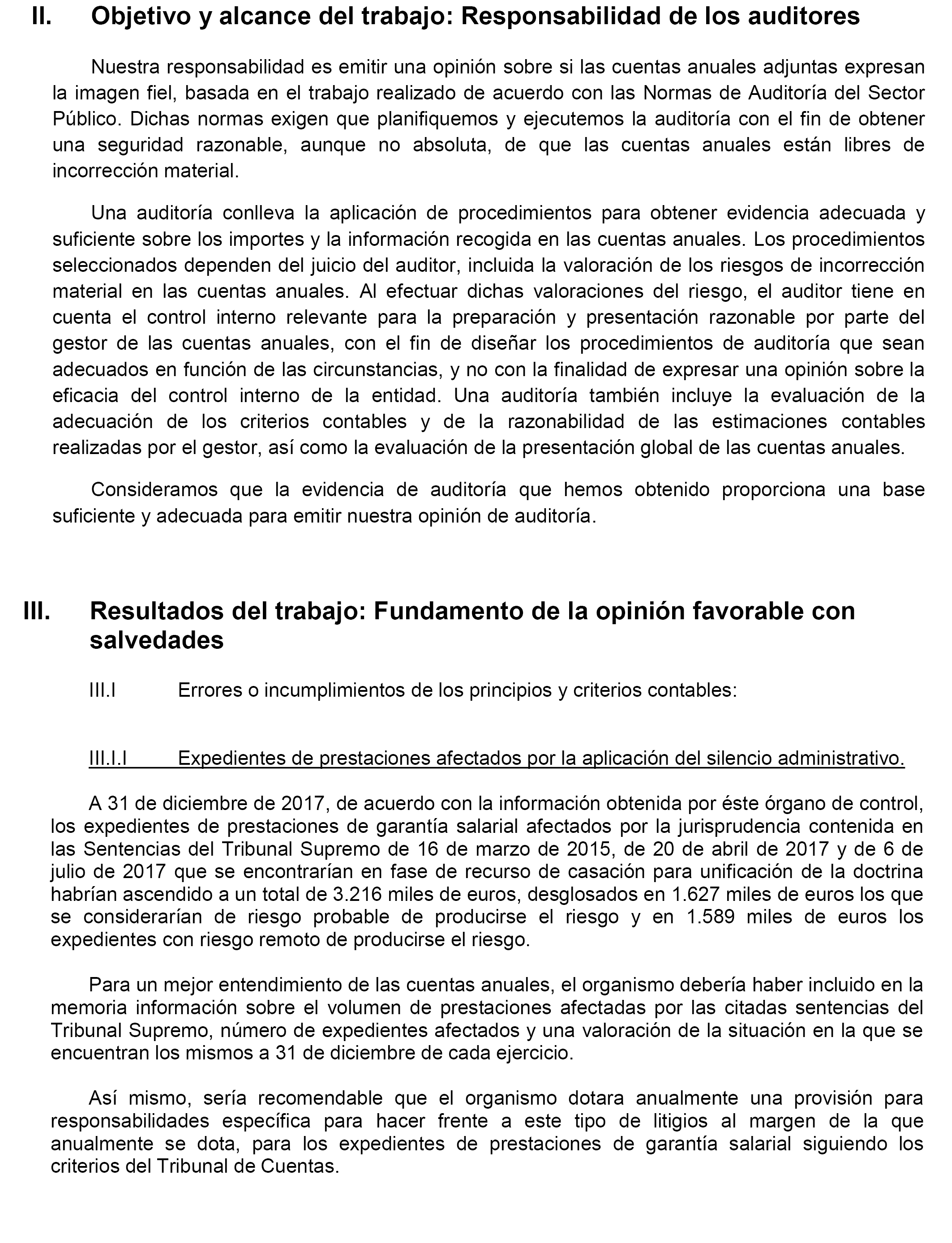 II. Objetivo y alcance del trabajo: Responsabilidad de los auditores

Nuestra responsabilidad es emitir una opinión sobre si las cuentas anuales adjuntas expresan la imagen fiel, basada en el trabajo realizado de acuerdo con las Normas de Auditoría del Sector Público. Dichas normas exigen que planifiquemos y ejecutemos la auditoría con el fin de obtener una seguridad razonable, aunque no absoluta, de que las cuentas anuales están libres de incorrección material.

Una auditoría conlleva la aplicación de procedimientos para obtener evidencia adecuada y suficiente sobre los importes y la información recogida en las cuentas anuales. Los procedimientos seleccionados dependen del juicio del auditor, incluida la valoración de los riesgos de incorrección material en las cuentas anuales. Al efectuar dichas valoraciones del riesgo, el auditor tiene en cuenta el control interno relevante para la preparación y presentación razonable por parte del gestor de las cuentas anuales, con el fin de diseñar los procedimientos de auditoría que sean adecuados en función de las circunstancias, y no con la finalidad de expresar una opinión sobre la eficacia del control interno de la entidad. Una auditoría también incluye la evaluación de la adecuación de los criterios contables y de la razonabilidad de las estimaciones contables realizadas por el gestor, así como la evaluación de la presentación global de las cuentas anuales.

Consideramos que la evidencia de auditoría que hemos obtenido proporciona una base suficiente y adecuada para emitir nuestra opinión de auditoría.

III. Resultados del trabajo: Fundamento de la opinión favorable con salvedades

III.I Errores o incumplimientos de los principios y criterios contables:

III.I.I Expedientes de prestaciones afectados por la aplicación del silencio administrativo.

A 31 de diciembre de 2017, de acuerdo con la información obtenida por éste órgano de control, los expedientes de prestaciones de garantía salarial afectados por la jurisprudencia contenida en las Sentencias del Tribunal Supremo de 16 de marzo de 2015, de 20 de abril de 2017 y de 6 de julio de 2017 que se encontrarían en fase de recurso de casación para unificación de la doctrina habrían ascendido a un total de 3.216 miles de euros, desglosados en 1.627 miles de euros los que se considerarían de riesgo probable de producirse el riesgo y en 1.589 miles de euros los expedientes con riesgo remoto de producirse el riesgo.

Para un mejor entendimiento de las cuentas anuales, el organismo debería haber incluido en la memoria información sobre el volumen de prestaciones afectadas por las citadas sentencias del Tribunal Supremo, número de expedientes afectados y una valoración de la situación en la que se encuentran los mismos a 31 de diciembre de cada ejercicio.

Así mismo, sería recomendable que el organismo dotara anualmente una provisión para responsabilidades específica para hacer frente a este tipo de litigios al margen de la que anualmente se dota, para los expedientes de prestaciones de garantía salarial siguiendo los criterios del Tribunal de Cuentas.